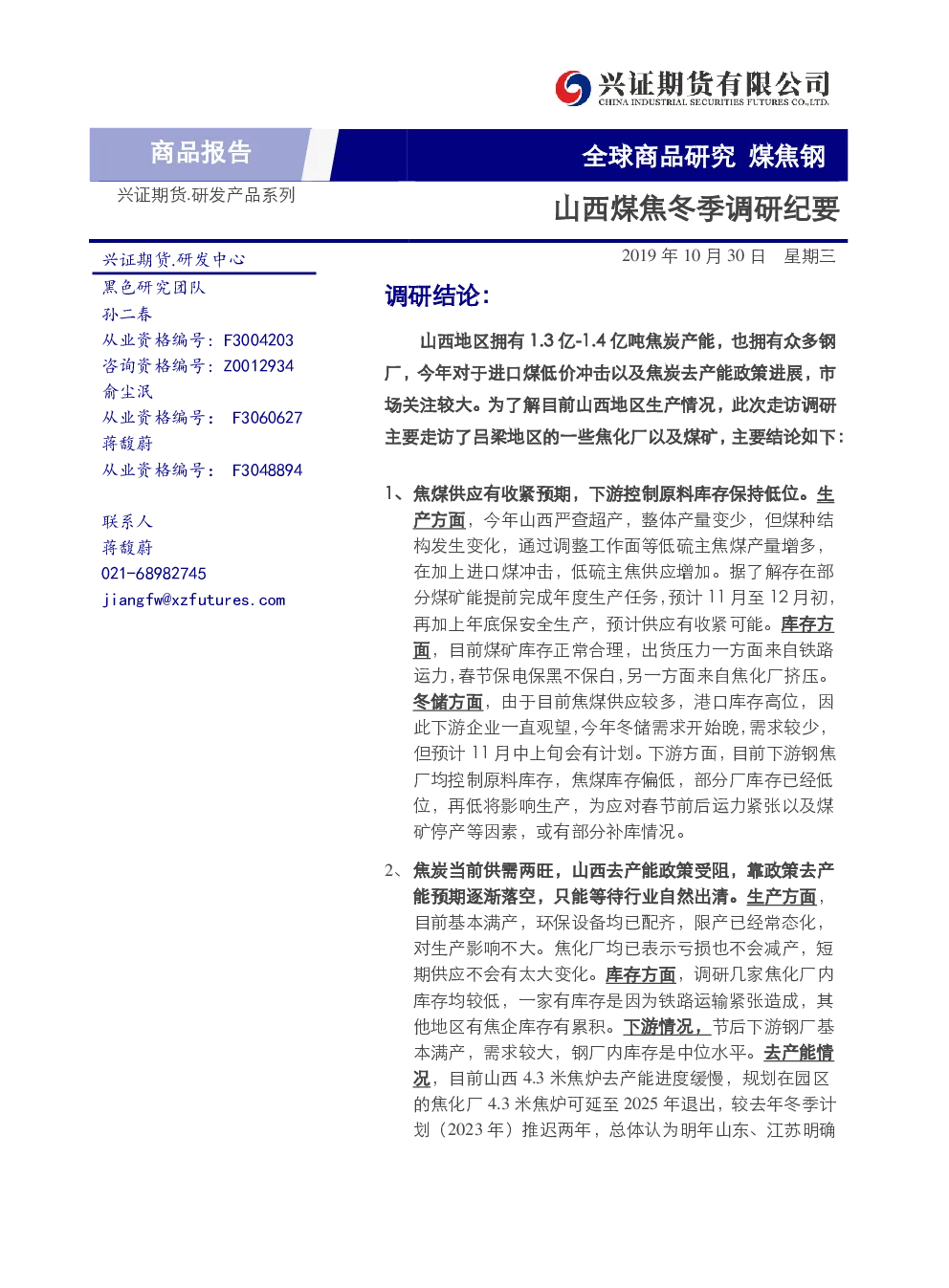 兴证期货有限公司
CHINA INDUSTRIAL SECURITIES FUTURES CO.,LTD.

商品报告

全球商品研究 煤焦钢

兴证期货.研发产品系列

山西煤焦冬季调研纪要

兴证期货.研发中心
黑色研究团队
孙二春
从业资格编号：F3004203
咨询资格编号：Z0012934
俞尘泯
从业资格编号： F3060627
蒋馥蔚
从业资格编号： F3048894

联系人
蒋馥蔚
021-68982745
jiangfw@xzfutures.com

2019 年 10 月 30 日 星期三

调研结论：

山西地区拥有 1.3 亿-1.4 亿吨焦炭产能，也拥有众多钢厂，今年对于进口煤低价冲击以及焦炭去产能政策进展，市场关注较大。为了解目前山西地区生产情况，此次走访调研主要走访了吕梁地区的一些焦化厂以及煤矿，主要结论如下：

1、焦煤供应有收紧预期，下游控制原料库存保持低位。生产方面，今年山西严查超产，整体产量变少，但煤种结构发生变化，通过调整工作面等低硫主焦煤产量增多，在加上进口煤冲击，低硫主焦供应增加。据了解存在部分煤矿能提前完成年度生产任务，预计 11 月至 12 月初，再加上年底保安全生产，预计供应有收紧可能。库存方面，目前煤矿库存正常合理，出货压力一方面来自铁路运力，春节保电保黑不保白，另一方面来自焦化厂挤压。冬储方面，由于目前焦煤供应较多，港口库存高位，因此下游企业一直观望，今年冬储需求开始晚，需求较少，但预计 11 月中上旬会有计划。下游方面，目前下游钢焦厂均控制原料库存，焦煤库存偏低，部分厂库存已经低位，再低将影响生产，为应对春节前后运力紧张以及煤矿停产等因素，或有部分补库情况。

2、焦炭当前供需两旺，山西去产能政策受阻，靠政策去产能预期逐渐落空，只能等待行业自然出清。生产方面，目前基本满产，环保设备均已配齐，限产已经常态化，对生产影响不大。焦化厂均已表示亏损也不会减产，短期供应不会有太大变化。库存方面，调研几家焦化厂内库存均较低，一家有库存是因为铁路运输紧张造成，其他地区有焦企库存有累积。下游情况，节后下游钢厂基本满产，需求较大，钢厂内库存是中位水平。去产能情况，目前山西 4.3 米焦炉去产能进度缓慢，规划在园区的焦化厂 4.3 米焦炉可延至 2025 年退出，较去年冬季计划（2023 年）推迟两年，总体认为明年山东、江苏明确